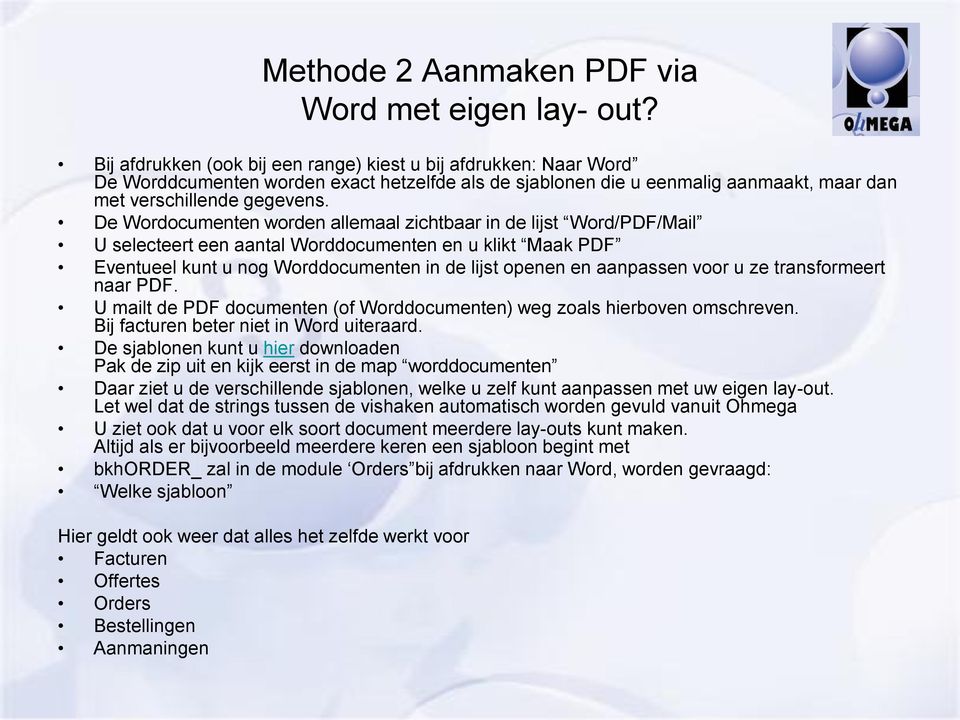 Methode 2 Aanmaken PDF via Word met eigen lay- out?

OhMEGA

• Bij afdrukken (ook bij een range) kiest u bij afdrukken: Naar Word” De Worddcumenten worden exact hetzelfde als de sjablonen die u eenmalig aanmaakt, maar dan met verschillende gegevens.
• De Wordocumenten worden allemaal zichtbaar in de lijst “Word/PDF/Mail”
• U selecteert een aantal Worddocumenten en u klikt “Maak PDF”
• Eventueel kunt u nog Worddocumenten in de lijst openen en aanpassen voor u ze transformeert naar PDF.
• U mailt de PDF documenten (of Worddocumenten) weg zoals hierboven omschreven. Bij facturen beter niet in Word uiteraard.
• De sjablonen kunt u hier downloaden Pak de zip uit en kijk eerst in de map “worddocumenten”
• Daar ziet u de verschillende sjablonen, welke u zelf kunt aanpassen met uw eigen lay-out. Let wel dat de strings tussen de vishaken automatisch worden gevuld vanuit Ohmega
• U ziet ook dat u voor elk soort document meerdere lay-outs kunt maken. Altijd als er bijvoorbeeld meerdere keren een sjabloon begint met
• bkhORDER_ zal in de module ‘Orders”bij afdrukken naar Word, worden gevraagd:
• “Welke sjabloon”

Hier geldt ook weer dat alles het zelfde werkt voor
• Facturen
• Offertes
• Orders
• Bestellingen
• Aanmaningen